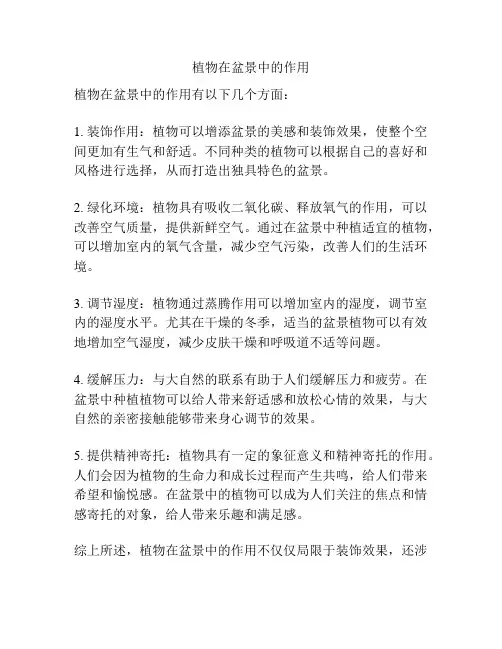 植物在盆景中的作用

植物在盆景中的作用有以下几个方面：

1. 装饰作用：植物可以增添盆景的美感和装饰效果，使整个空间更加有生气和舒适。不同种类的植物可以根据自己的喜好和风格进行选择，从而打造出独具特色的盆景。

2. 绿化环境：植物具有吸收二氧化碳、释放氧气的作用，可以改善空气质量，提供新鲜空气。通过在盆景中种植适宜的植物，可以增加室内的氧气含量，减少空气污染，改善人们的生活环境。

3. 调节湿度：植物通过蒸腾作用可以增加室内的湿度，调节室内的湿度水平。尤其在干燥的冬季，适当的盆景植物可以有效地增加空气湿度，减少皮肤干燥和呼吸道不适等问题。

4. 缓解压力：与大自然的联系有助于人们缓解压力和疲劳。在盆景中种植植物可以给人带来舒适感和放松心情的效果，与大自然的亲密接触能够带来身心调节的效果。

5. 提供精神寄托：植物具有一定的象征意义和精神寄托的作用。人们会因为植物的生命力和成长过程而产生共鸣，给人们带来希望和愉悦感。在盆景中的植物可以成为人们关注的焦点和情感寄托的对象，给人带来乐趣和满足感。

综上所述，植物在盆景中的作用不仅仅局限于装饰效果，还涉